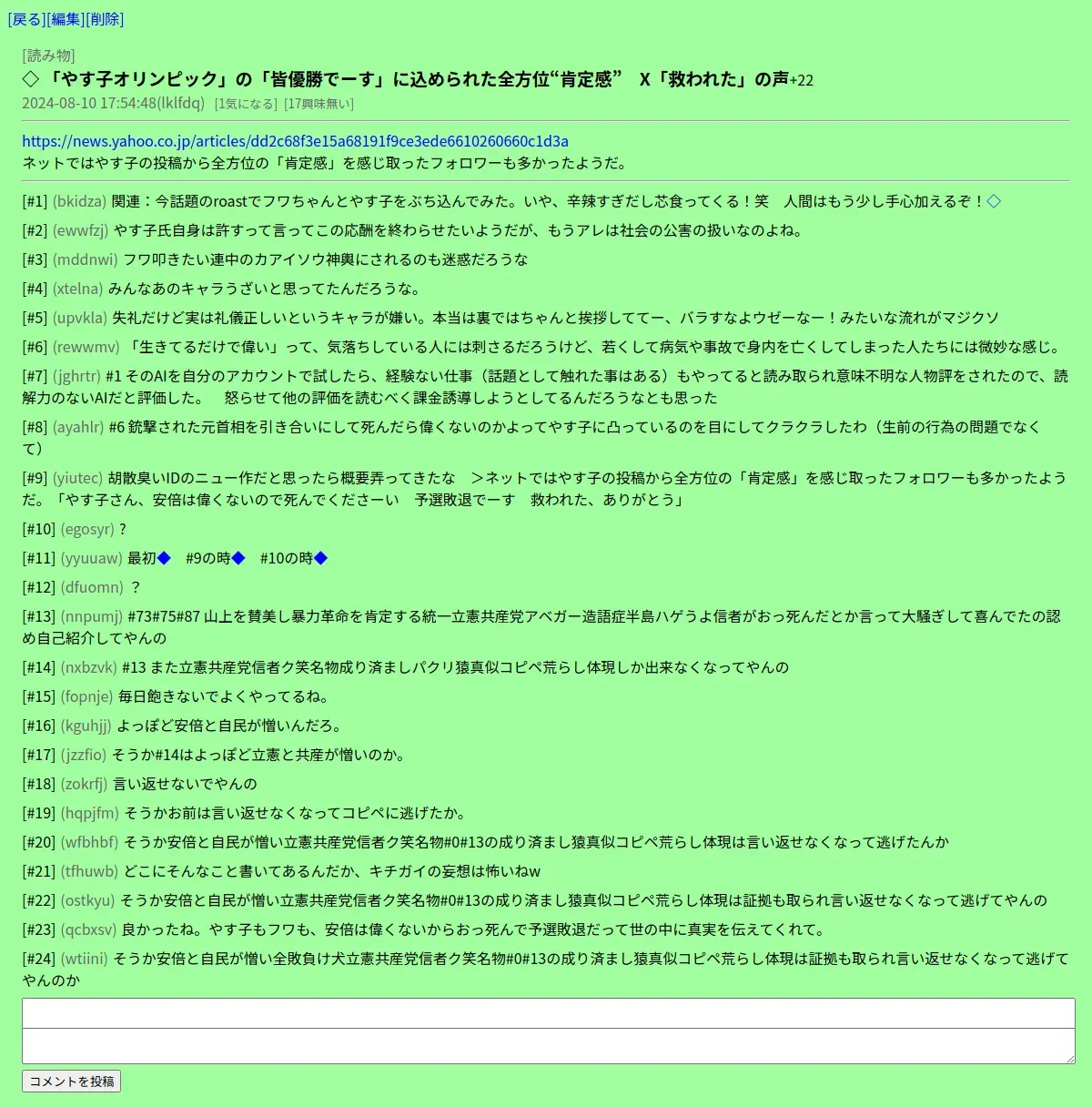 [戻る][編集][削除]

[読み物]
◇ 「やす子オリンピック」の「皆優勝でーす」に込められた全方位“肯定感” X「救われた」の声+22
2024-08-10 17:54:48(lklfdq) [1気になる] [17興味無い]

https://news.yahoo.co.jp/articles/dd2c68f3e15a68191f9ce3ede6610260660c1d3a
ネットではやす子の投稿から全方位の「肯定感」を感じ取ったフォロワーも多かったようだ。

[#1] (bkidza) 関連：今話題のroastでフワちゃんとやす子をぶち込んでみた。いや、辛辣すぎだし芯食ってくる！笑 人間はもう少し手心加えるぞ！◇

[#2] (ewwfzj) やす子氏自身は許すって言ってこの応酬を終わらせたいようだが、もうアレは社会の公害の扱いなのよね。

[#3] (mddnwi) フワ叩きたい連中のカアイソウ神輿にされるのも迷惑だろうな

[#4] (xtelna) みんなあのキャラうざいと思ってたんだろうな。

[#5] (upvkla) 失礼だけど実は礼儀正しいというキャラが嫌い。本当は裏ではちゃんと挨拶しててー、バラすなよウゼーなー！みたいな流れがマジクソ

[#6] (rewwmv) 「生きてるだけで偉い」って、気落ちしている人には刺さるだろうけど、若くして病気や事故で身内を亡くしてしまった人たちには微妙な感じ。

[#7] (jghrtr) #1 そのAIを自分のアカウントで試したら、経験ない仕事（話題として触れた事はある）もやってると読み取られ意味不明な人物評をされたので、読解力のないAIだと評価した。 怒らせて他の評価を読むべく課金誘導しようとしてるんだろうなとも思った

[#8] (ayahlr) #6 銃撃された元首相を引き合いにして死んだら偉くないのかよってやす子に凸っているのを目にしてクラクラしたわ（生前の行為の問題でなくて）

[#9] (yiutec) 胡散臭いIDのニュー作だと思ったら概要弄ってきたな ＞ネットではやす子の投稿から全方位の「肯定感」を感じ取ったフォロワーも多かったようだ。「やす子さん、安倍は偉くないので死んでくださーい 予選敗退でーす 救われた、ありがとう」

[#10] (egosyr) ?

[#11] (yyuuaw) 最初◆ #9の時◆ #10の時◆

[#12] (dfuomn) ？

[#13] (nnpumj) #73#75#87 山上を賛美し暴力革命を肯定する統一立憲共産党アベガー造語症半島ハゲうよ信者がおっ死んだとか言って大騒ぎして喜んでたの認め自己紹介してやんの

[#14] (nxbzvk) #13 また立憲共産党信者ク笑名物成り済ましパクリ猿真似コピペ荒らし体現しか出来なくなってやんの

[#15] (fopnje) 毎日飽きないでよくやってるね。

[#16] (kguhjj) よっぽど安倍と自民が憎いんだろ。

[#17] (jzzfio) そうか#14はよっぽど立憲と共産が憎いのか。

[#18] (zokrfj) 言い返せないでやんの

[#19] (hqpjfm) そうかお前は言い返せなくなってコピペに逃げたか。

[#20] (wfbhbf) そうか安倍と自民が憎い立憲共産党信者ク笑名物#0#13の成り済まし猿真似コピペ荒らし体現は言い返せなくなって逃げたんか

[#21] (tfhuwb) どこにそんなこと書いてあるんだか、キチガイの妄想は怖いねw

[#22] (ostkyu) そうか安倍と自民が憎い立憲共産党信者ク笑名物#0#13の成り済まし猿真似コピペ荒らし体現は証拠も取られ言い返せなくなって逃げてやんの

[#23] (qcbxsv) 良かったね。やす子もフワも、安倍は偉くないからおっ死んで予選敗退だって世の中に真実を伝えてくれて。

[#24] (wtiini) そうか安倍と自民が憎い全敗負け犬立憲共産党信者ク笑名物#0#13の成り済まし猿真似コピペ荒らし体現は証拠も取られ言い返せなくなって逃げてやんのか

コメントを投稿